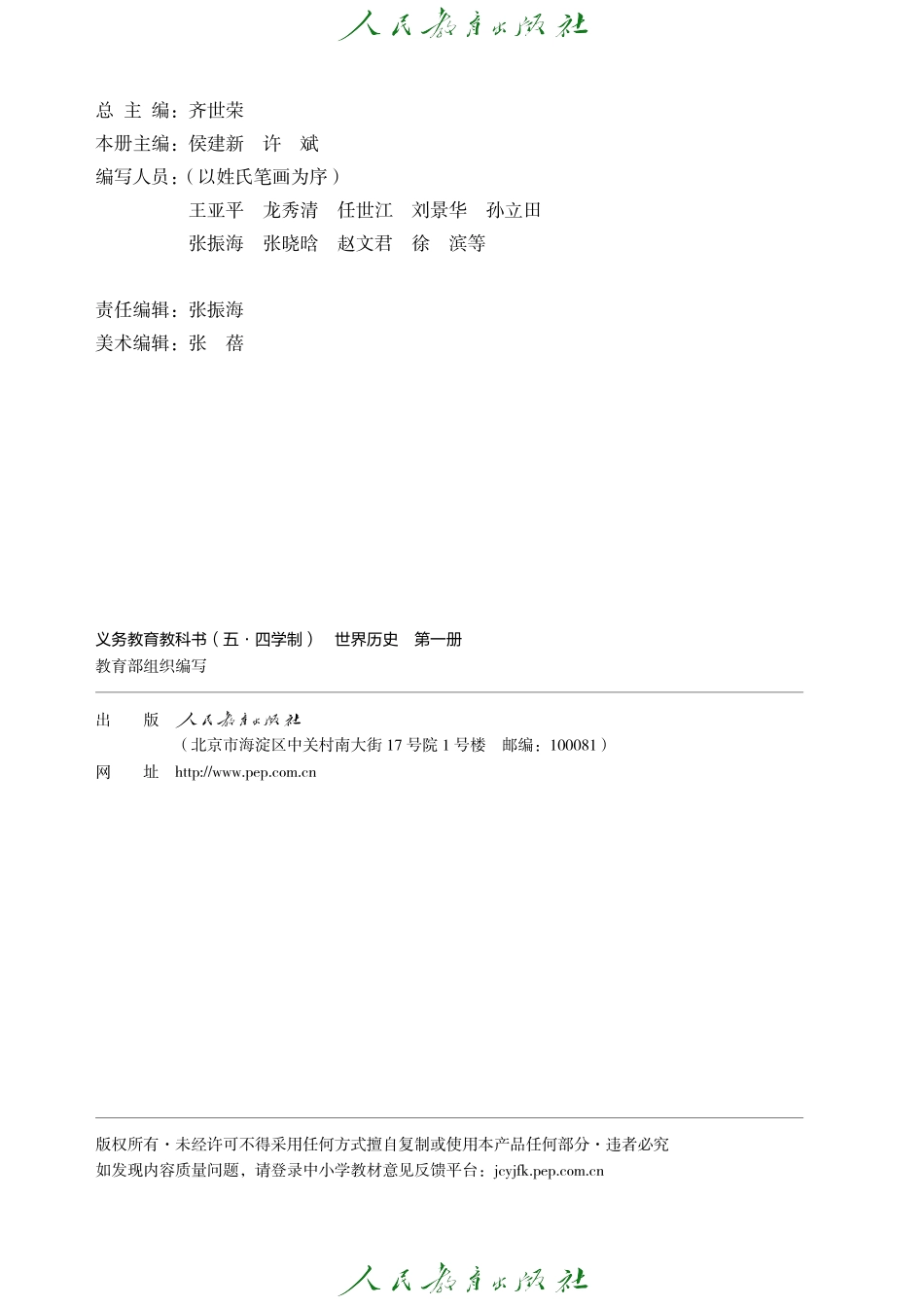 人民教育出版社

总 主 编：齐世荣
本册主编：侯建新　许　斌
编写人员：（以姓氏笔画为序）
王亚平　龙秀清　任世江　刘景华　孙立田
张振海　张晓晗　赵文君　徐　滨等

责任编辑：张振海
美术编辑：张　蓓

义务教育教科书（五·四学制）　世界历史　第一册
教育部组织编写

出　　版　人民教育出版社
（北京市海淀区中关村南大街 17 号院 1 号楼　邮编：100081）
网　　址　http://www.pep.com.cn

版权所有·未经许可不得采用任何方式擅自复制或使用本产品任何部分·违者必究
如发现内容质量问题，请登录中小学教材意见反馈平台：jcyjfk.pep.com.cn

人民教育出版社